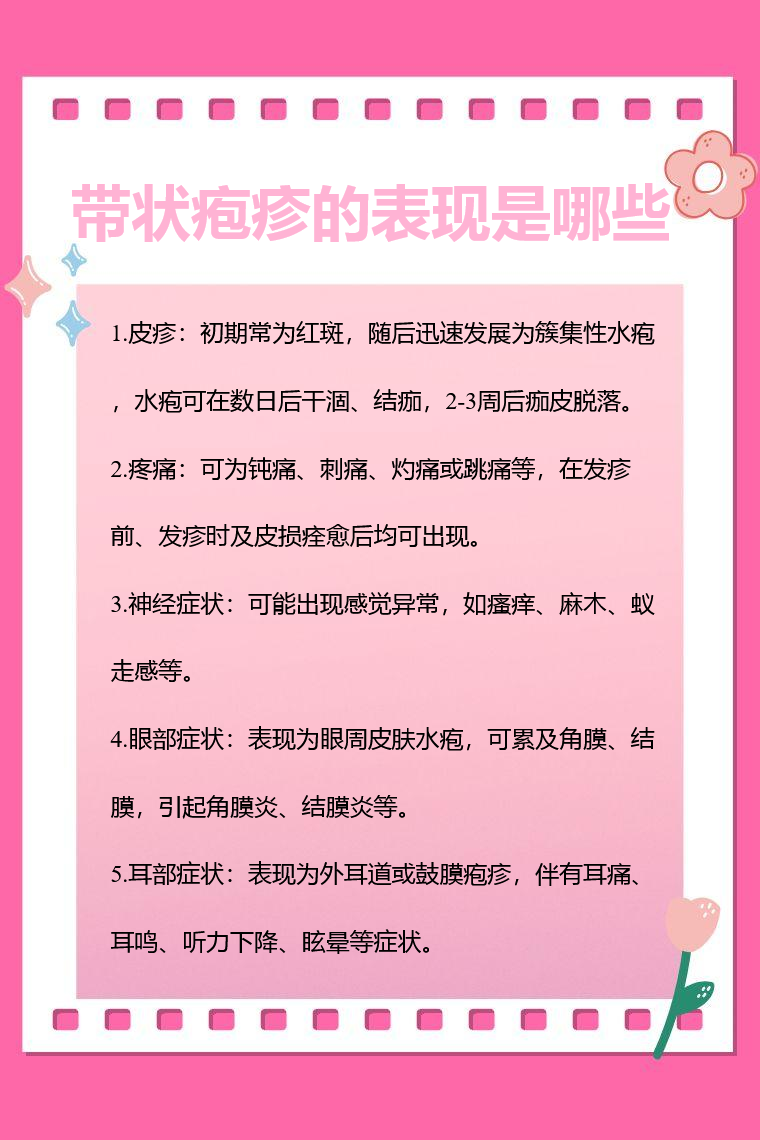 带状疱疹的表现是哪些

1.皮疹：初期常为红斑，随后迅速发展为簇集性水疱，水疱可在数日后干涸、结痂，2-3周后痂皮脱落。

2.疼痛：可为钝痛、刺痛、灼痛或跳痛等，在发疹前、发疹时及皮损痊愈后均可出现。

3.神经症状：可能出现感觉异常，如瘙痒、麻木、蚁走感等。

4.眼部症状：表现为眼周皮肤水疱，可累及角膜、结膜，引起角膜炎、结膜炎等。

5.耳部症状：表现为外耳道或鼓膜疱疹，伴有耳痛、耳鸣、听力下降、眩晕等症状。